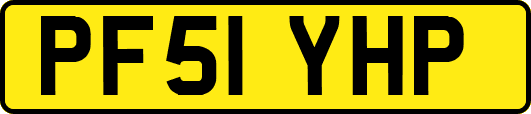 PF51 YHP